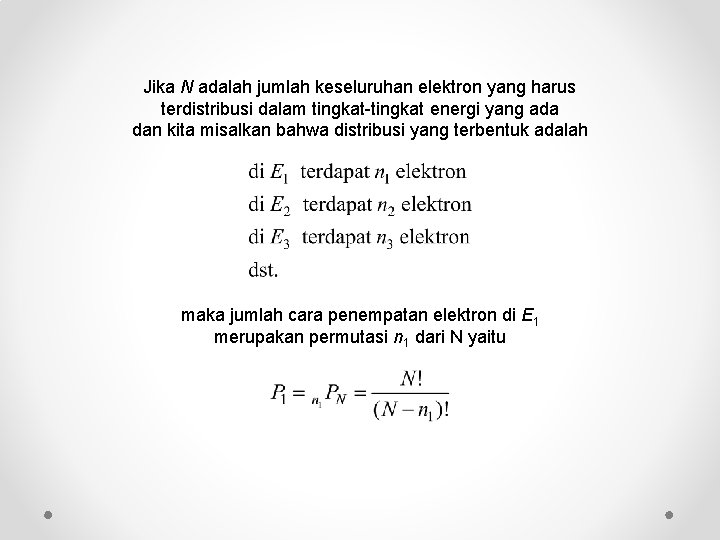 Jika $N$ adalah jumlah keseluruhan elektron yang harus terdistribusi dalam tingkat-tingkat energi yang ada dan kita misalkan bahwa distribusi yang terbentuk adalah

di $E_1$ terdapat $n_1$ elektron
di $E_2$ terdapat $n_2$ elektron
di $E_3$ terdapat $n_3$ elektron
dst.

maka jumlah cara penempatan elektron di $E_1$ merupakan permutasi $n_1$ dari N yaitu

$P_1 = {}_{n_1}P_N = \frac{N!}{(N-n_1)!}$